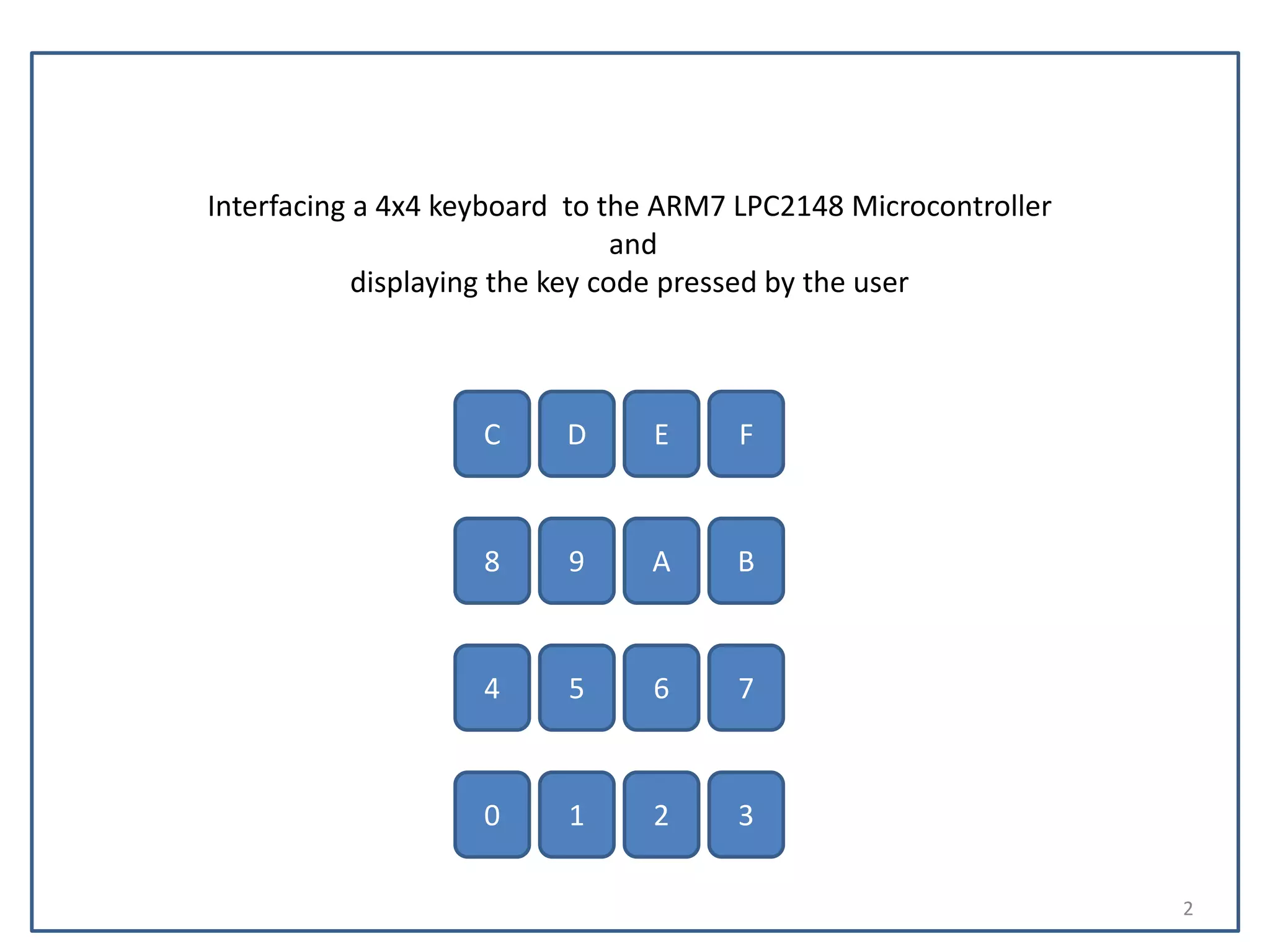 Interfacing a 4x4 keyboard to the ARM7 LPC2148 Microcontroller
and
displaying the key code pressed by the user

C D E F

8 9 A B

4 5 6 7

0 1 2 3

2